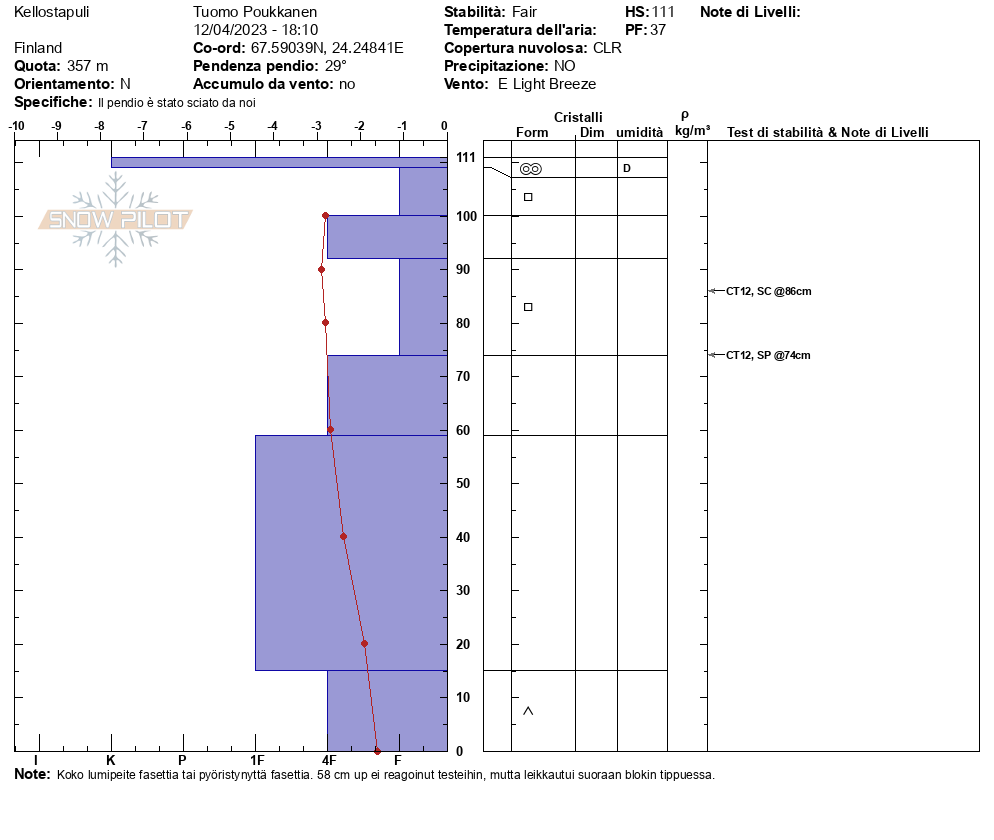 Kellostapuli
Finland
**Quota:** 357 m
**Orientamento:** N
**Specifiche:** Il pendio è stato sciato da noi

Tuomo Poukkanen
12/04/2023 - 18:10
**Co-ord:** 67.59039N, 24.24841E
**Pendenza pendio:** 29°
**Accumulo da vento:** no

**Stabilità:** Fair
**Temperatura dell'aria:**
**Copertura nuvolosa:** CLR
**Precipitazione:** NO
**Vento:** E Light Breeze

**HS:** 111
**PF:** 37

**Note di Livelli:**

-10 -9 -8 -7 -6 -5 -4 -3 -2 -1 0

SNOW PILOT

111
100
90
80
70
60
50
40
30
20
10
0

I K P 1F 4F F

Cristalli
Form Dim umidità
ρ kg/m³
Test di stabilità & Note di Livelli

D

CT12, SC @86cm
CT12, SP @74cm

**Note:** Koko lumipeite fasettia tai pyöristynyttä fasettia. 58 cm up ei reagoinut testeihin, mutta leikkautui suoraan blokin tippuessa.